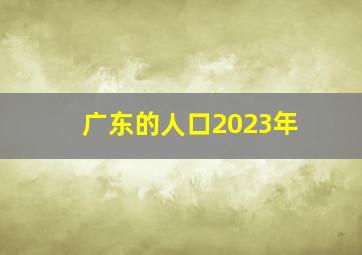 广东的人口2023年